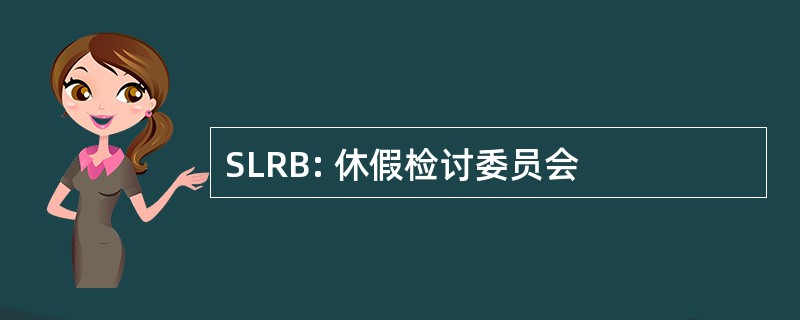 SLRB: 休假检讨委员会